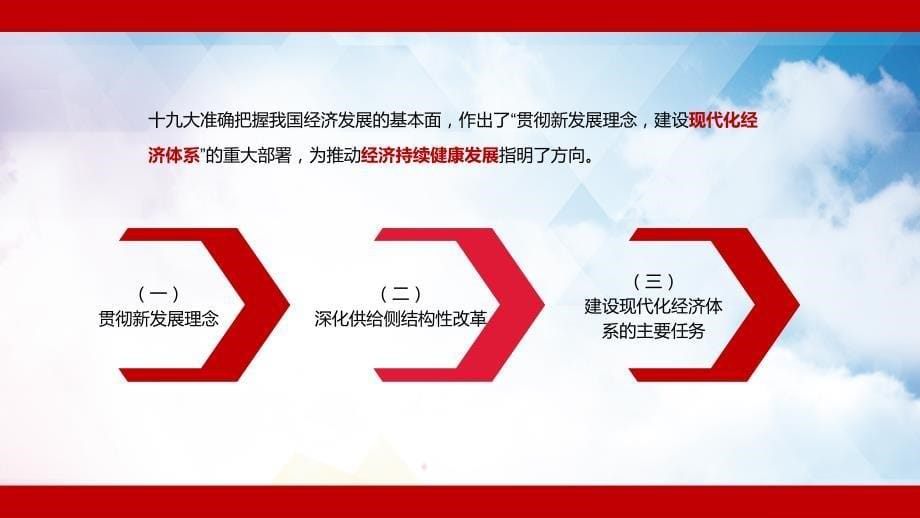 十九大准确把握我国经济发展的基本面，作出了“贯彻新发展理念，建设现代化经济体系”的重大部署，为推动经济持续健康发展指明了方向。

（一）
贯彻新发展理念

（二）
深化供给侧结构性改革

（三）
建设现代化经济体系的主要任务